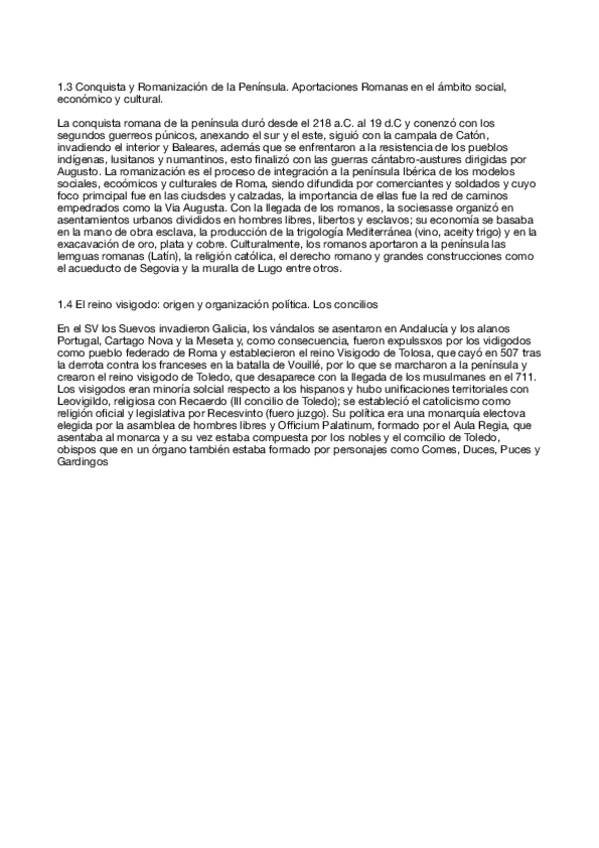 1.3 Conquista y Romanización de la Península. Aportaciones Romanas en el ámbito social, económico y cultural.

La conquista romana de la península duró desde el 218 a.C. al 19 d.C y conenzó con los segundos guerreos púnicos, anexando el sur y el este, siguió con la campala de Catón, invadiendo el interior y Baleares, además que se enfrentaron a la resistencia de los pueblos indígenas, lusitanos y numantinos, esto finalizó con las guerras cántabro-austures dirigidas por Augusto. La romanización es el proceso de integración a la península Ibérica de los modelos sociales, ecoómicos y culturales de Roma, siendo difundida por comerciantes y soldados y cuyo foco primcipal fue en las ciudsdes y calzadas, la importancia de ellas fue la red de caminos empedrados como la Via Augusta. Con la llegada de los romanos, la sociesasse organizó en asentamientos urbanos divididos en hombres libres, libertos y esclavos; su economía se basaba en la mano de obra esclava, la producción de la trigología Mediterránea (vino, aceity trigo) y en la exacavación de oro, plata y cobre. Culturalmente, los romanos aportaron a la península las lemguas romanas (Latín), la religión católica, el derecho romano y grandes construcciones como el acueducto de Segovia y la muralla de Lugo entre otros.

1.4 El reino visigodo: origen y organización política. Los concilios

En el SV los Suevos invadieron Galicia, los vándalos se asentaron en Andalucía y los alanos Portugal, Cartago Nova y la Meseta y, como consecuencia, fueron expulssxos por los vidigodos como pueblo federado de Roma y establecieron el reino Visigodo de Tolosa, que cayó en 507 tras la derrota contra los franceses en la batalla de Vouillé, por lo que se marcharon a la península y crearon el reino visigodo de Toledo, que desaparece con la llegada de los musulmanes en el 711. Los visigodos eran minoría solcial respecto a los hispanos y hubo unificaciones territoriales con Leovigildo, religiosa con Recaerdo (III concilio de Toledo); se estableció el catolicismo como religión oficial y legislativa por Recesvinto (fuero juzgo). Su política era una monarquía electova elegida por la asamblea de hombres libres y Officium Palatinum, formado por el Aula Regia, que asentaba al monarca y a su vez estaba compuesta por los nobles y el comcilio de Toledo, obispos que en un órgano también estaba formado por personajes como Comes, Duces, Puces y Gardingos